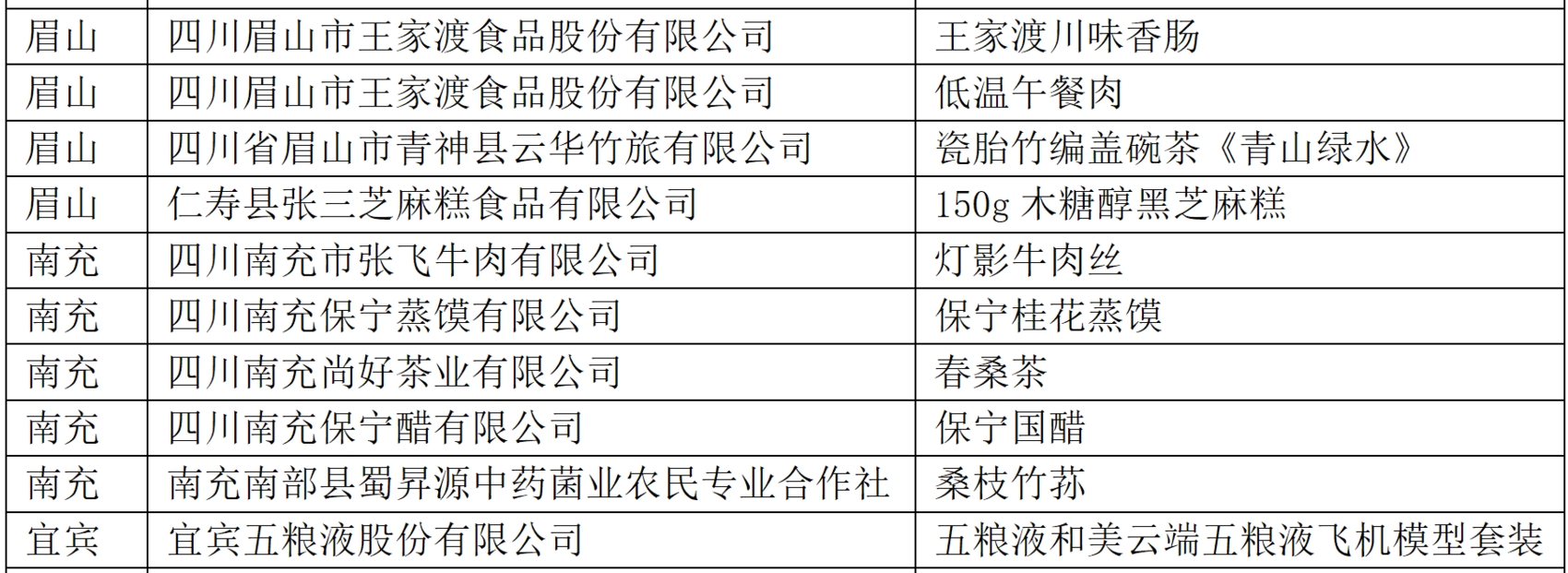 | 眉山 | 四川眉山市王家渡食品股份有限公司 | 王家渡川味香肠 |
|---|---|---|
| 眉山 | 四川眉山市王家渡食品股份有限公司 | 低温午餐肉 |
| 眉山 | 四川省眉山市青神县云华竹旅有限公司 | 瓷胎竹编盖碗茶《青山绿水》 |
| 眉山 | 仁寿县张三芝麻糕食品有限公司 | 150g木糖醇黑芝麻糕 |
| 南充 | 四川南充市张飞牛肉有限公司 | 灯影牛肉丝 |
| 南充 | 四川南充保宁蒸馍有限公司 | 保宁桂花蒸馍 |
| 南充 | 四川南充尚好茶业有限公司 | 春桑茶 |
| 南充 | 四川南充保宁醋有限公司 | 保宁国醋 |
| 南充 | 南充南部县蜀昇源中药菌业农民专业合作社 | 桑枝竹荪 |
| 宜宾 | 宜宾五粮液股份有限公司 | 五粮液和美云端五粮液飞机模型套装 |